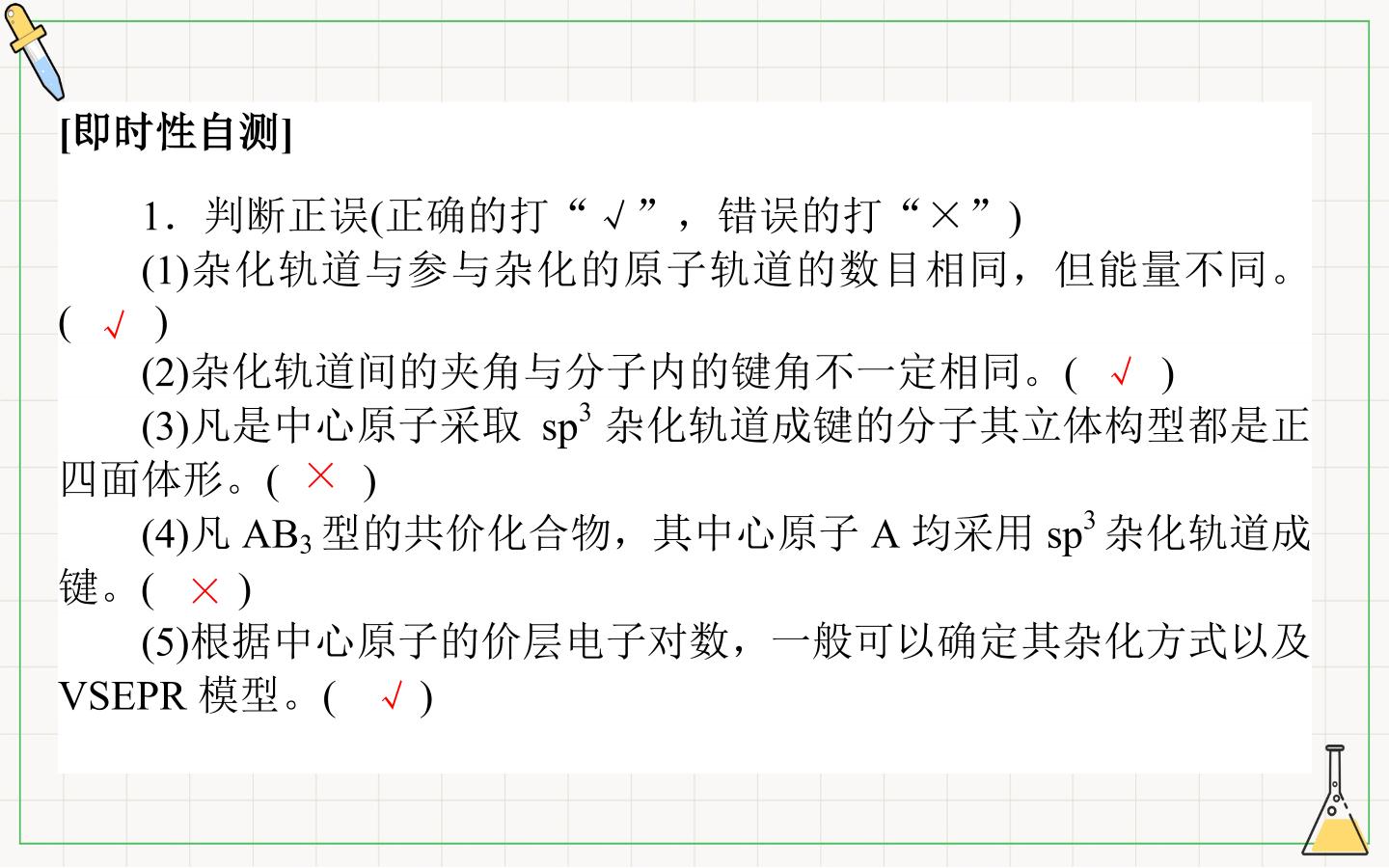 [即时性自测]

1．判断正误(正确的打“√”，错误的打“×”)

(1)杂化轨道与参与杂化的原子轨道的数目相同，但能量不同。( √ )

(2)杂化轨道间的夹角与分子内的键角不一定相同。( √ )

(3)凡是中心原子采取$sp^3$杂化轨道成键的分子其立体构型都是正四面体形。( × )

(4)凡$AB_3$型的共价化合物，其中心原子A均采用$sp^3$杂化轨道成键。( × )

(5)根据中心原子的价层电子对数，一般可以确定其杂化方式以及VSEPR模型。( √ )